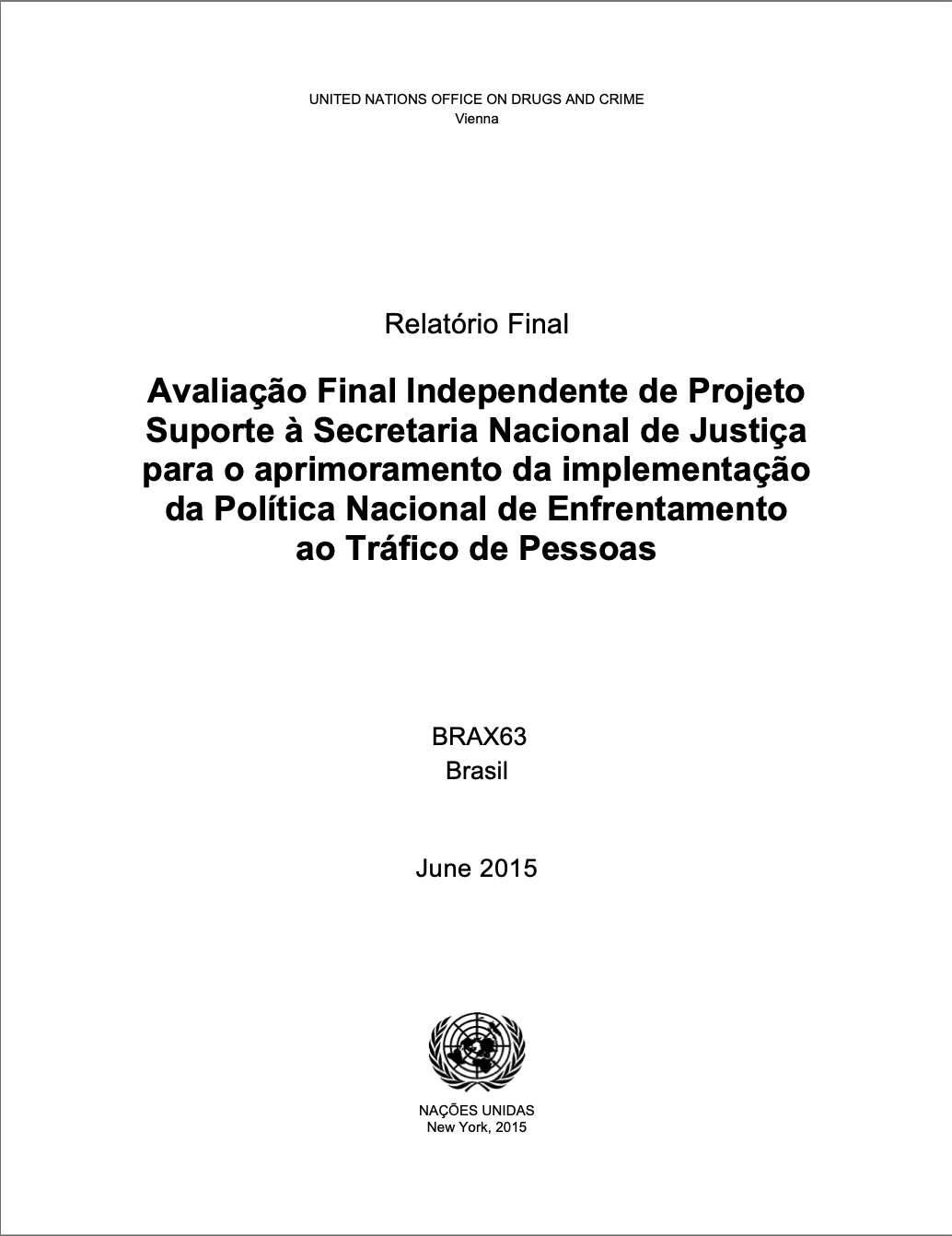 UNITED NATIONS OFFICE ON DRUGS AND CRIME
Vienna

Relatório Final

Avaliação Final Independente de Projeto
Suporte à Secretaria Nacional de Justiça
para o aprimoramento da implementação
da Política Nacional de Enfrentamento
ao Tráfico de Pessoas

BRAX63
Brasil

June 2015

NAÇÕES UNIDAS
New York, 2015